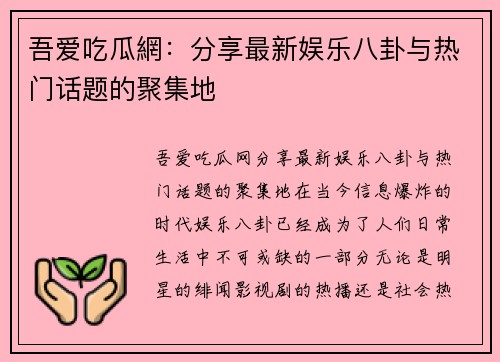 吾爱吃瓜網：分享最新娱乐八卦与热门话题的聚集地

吾爱吃瓜网分享最新娱乐八卦与热门话题的聚集地在当今信息爆炸的时代娱乐八卦已经成为了人们日常生活中不可或缺的一部分无论是明星的绯闻影视剧的热播还是社会热